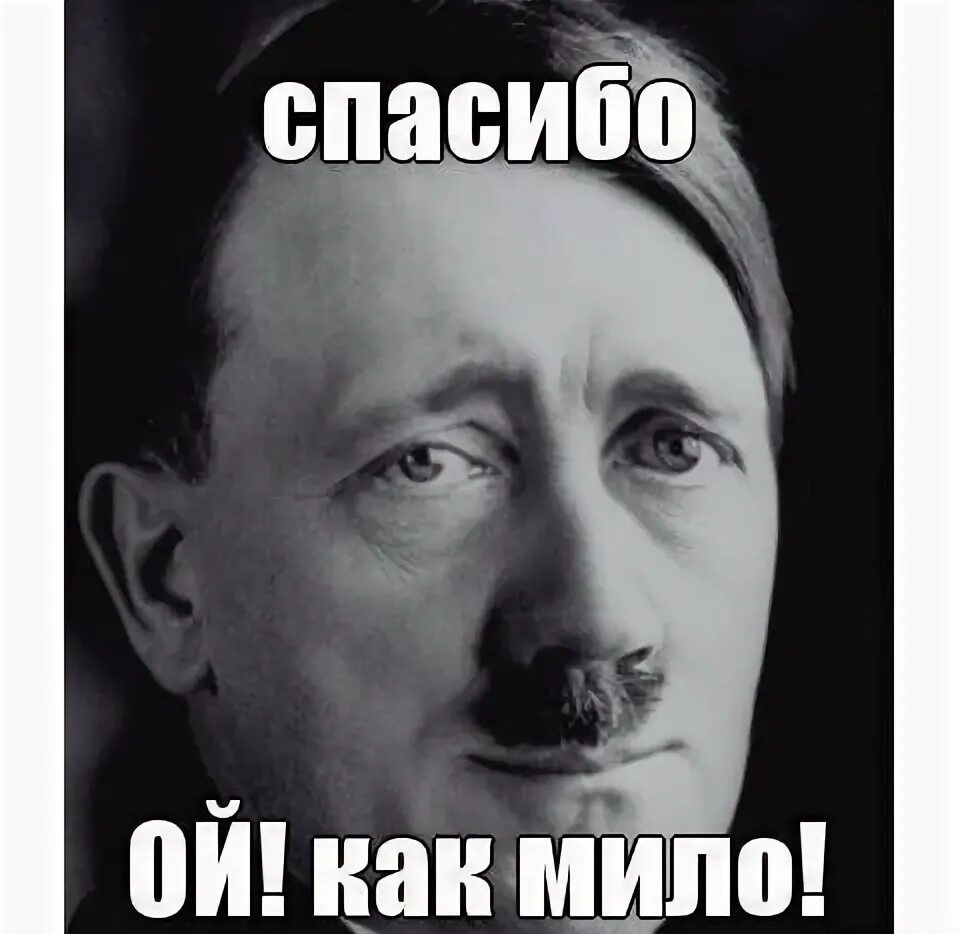 спасибо

ОЙ! как мило!